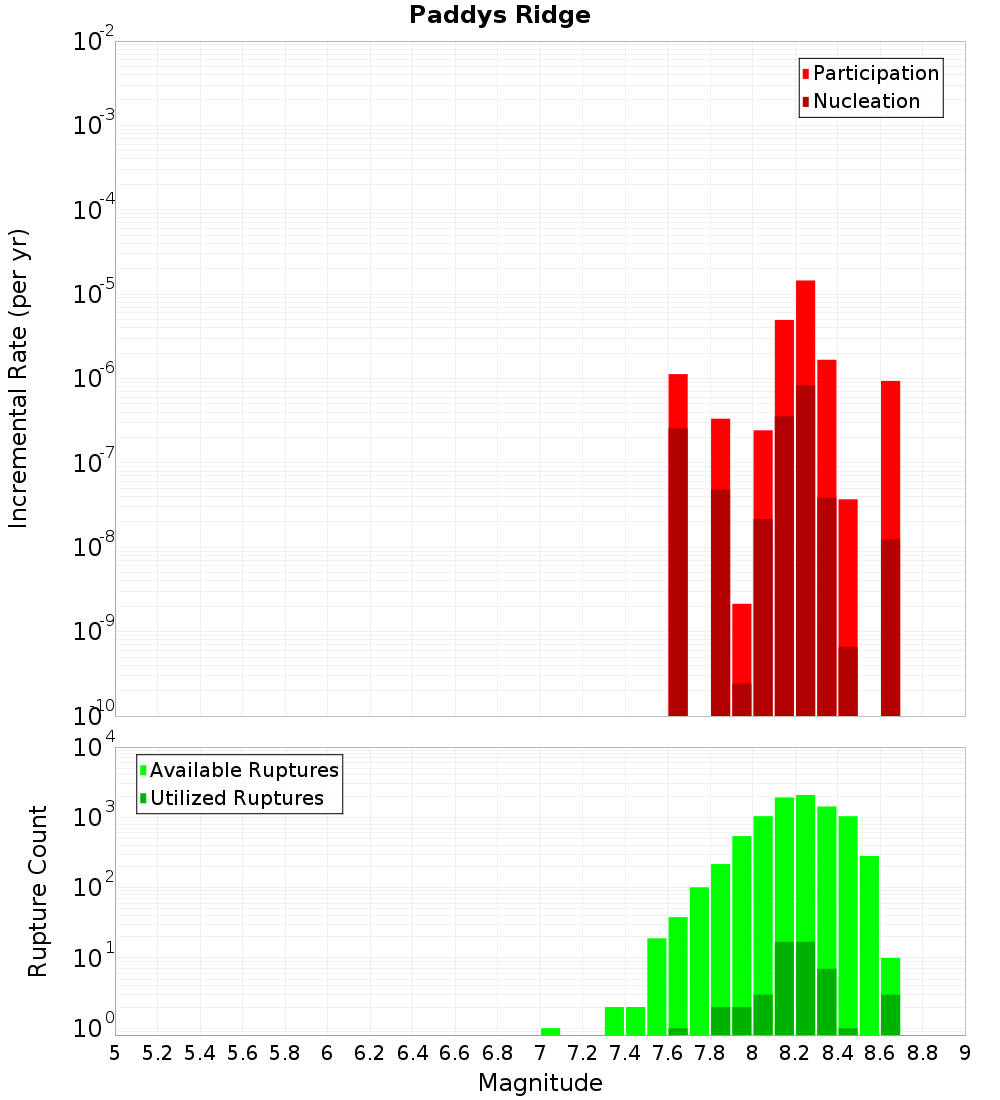 Paddys Ridge

Participation
Nucleation

Incremental Rate (per yr)

$10^{-2}$
$10^{-3}$
$10^{-4}$
$10^{-5}$
$10^{-6}$
$10^{-7}$
$10^{-8}$
$10^{-9}$
$10^{-10}$

Available Ruptures
Utilized Ruptures

Rupture Count

$10^{4}$
$10^{3}$
$10^{2}$
$10^{1}$
$10^{0}$

5 5.2 5.4 5.6 5.8 6 6.2 6.4 6.6 6.8 7 7.2 7.4 7.6 7.8 8 8.2 8.4 8.6 8.8 9

Magnitude